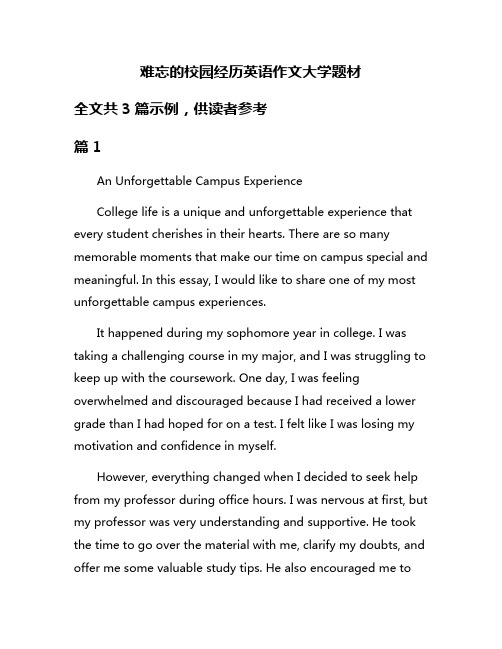 难忘的校园经历英语作文大学题材

全文共 3 篇示例，供读者参考

篇 1

An Unforgettable Campus Experience

College life is a unique and unforgettable experience that every student cherishes in their hearts. There are so many memorable moments that make our time on campus special and meaningful. In this essay, I would like to share one of my most unforgettable campus experiences.

It happened during my sophomore year in college. I was taking a challenging course in my major, and I was struggling to keep up with the coursework. One day, I was feeling overwhelmed and discouraged because I had received a lower grade than I had hoped for on a test. I felt like I was losing my motivation and confidence in myself.

However, everything changed when I decided to seek help from my professor during office hours. I was nervous at first, but my professor was very understanding and supportive. He took the time to go over the material with me, clarify my doubts, and offer me some valuable study tips. He also encouraged me to